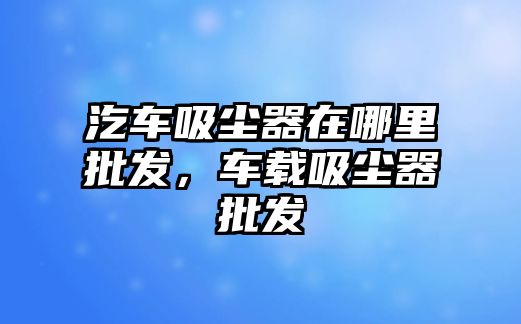 汽车吸尘器在哪里批发，车载吸尘器批发